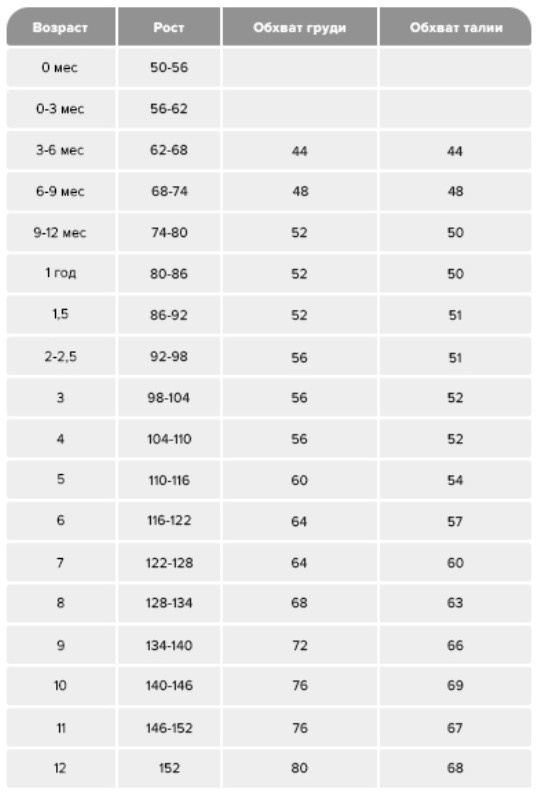 | Возраст | Рост | Обхват груди | Обхват талии |
|---|---|---|---|
| 0 мес | 50-56 | | |
| 0-3 мес | 56-62 | | |
| 3-6 мес | 62-68 | 44 | 44 |
| 6-9 мес | 68-74 | 48 | 48 |
| 9-12 мес | 74-80 | 52 | 50 |
| 1 год | 80-86 | 52 | 50 |
| 1,5 | 86-92 | 52 | 51 |
| 2-2,5 | 92-98 | 56 | 51 |
| 3 | 98-104 | 56 | 52 |
| 4 | 104-110 | 56 | 52 |
| 5 | 110-116 | 60 | 54 |
| 6 | 116-122 | 64 | 57 |
| 7 | 122-128 | 64 | 60 |
| 8 | 128-134 | 68 | 63 |
| 9 | 134-140 | 72 | 66 |
| 10 | 140-146 | 76 | 69 |
| 11 | 146-152 | 76 | 67 |
| 12 | 152 | 80 | 68 |